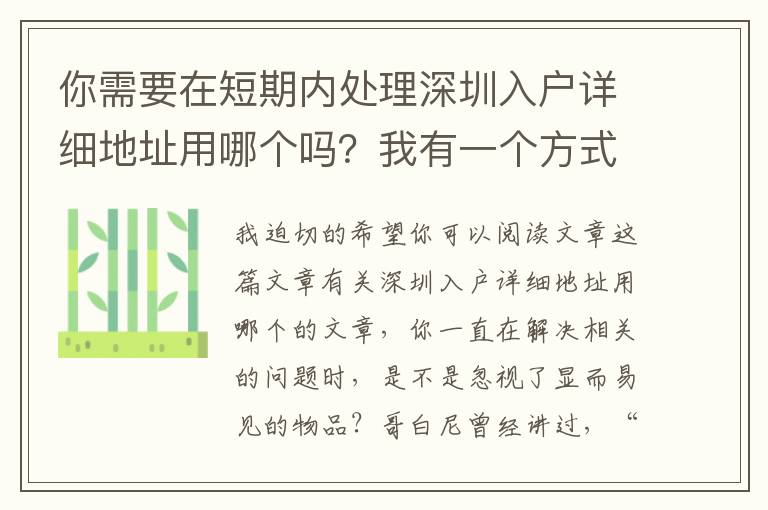 你需要在短期内处理深圳入户详细地址用哪个吗？我有一个方式

我迫切的希望你可以阅读文章这篇文章有关深圳入户详细地址用哪个的文章，你一直在解决相关的问题时，是不是忽视了显而易见的物品？哥白尼曾经讲过，“